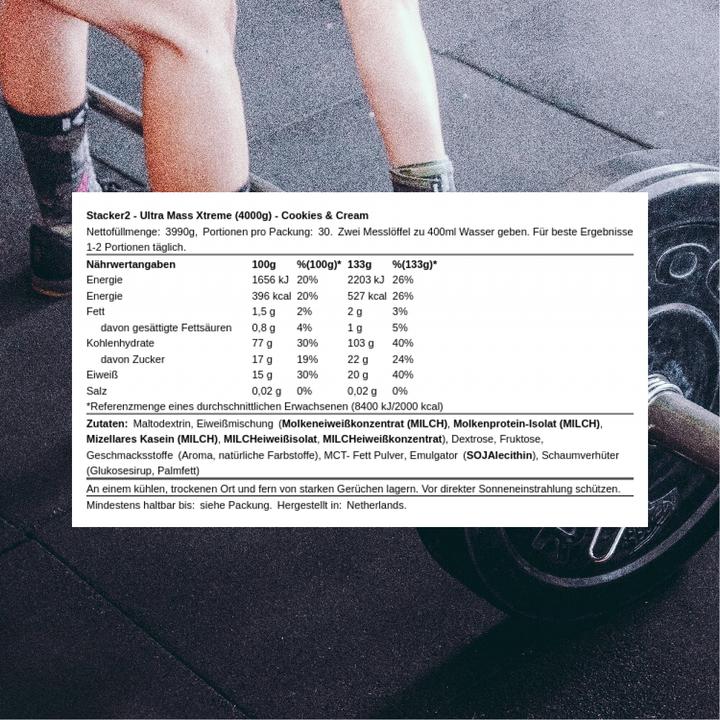 Stacker2 - Ultra Mass Xtreme (4000g) - Cookies & Cream

Nettofüllmenge: 3990g, Portionen pro Packung: 30. Zwei Messlöffel zu 400ml Wasser geben. Für beste Ergebnisse 1-2 Portionen täglich.

| Nährwertangaben | 100g | %(100g)* | 133g | %(133g)* |
|---|---|---|---|---|
| Energie | 1656 kJ | 20% | 2203 kJ | 26% |
| Energie | 396 kcal | 20% | 527 kcal | 26% |
| Fett | 1,5 g | 2% | 2 g | 3% |
| davon gesättigte Fettsäuren | 0,8 g | 4% | 1 g | 5% |
| Kohlenhydrate | 77 g | 30% | 103 g | 40% |
| davon Zucker | 17 g | 19% | 22 g | 24% |
| Eiweiß | 15 g | 30% | 20 g | 40% |
| Salz | 0,02 g | 0% | 0,02 g | 0% |

*Referenzmenge eines durchschnittlichen Erwachsenen (8400 kJ/2000 kcal)

Zutaten: Maltodextrin, Eiweißmischung (Molkeneiweißkonzentrat (MILCH), Molkenprotein-Isolat (MILCH), Mizellares Kasein (MILCH), MILCHeiweißisolat, MILCHeiweißkonzentrat), Dextrose, Fruktose, Geschmacksstoffe (Aroma, natürliche Farbstoffe), MCT- Fett Pulver, Emulgator (SOJAlecithin), Schaumverhüter (Glukosesirup, Palmfett)

An einem kühlen, trockenen Ort und fern von starken Gerüchen lagern. Vor direkter Sonneneinstrahlung schützen.

Mindestens haltbar bis: siehe Packung. Hergestellt in: Netherlands.